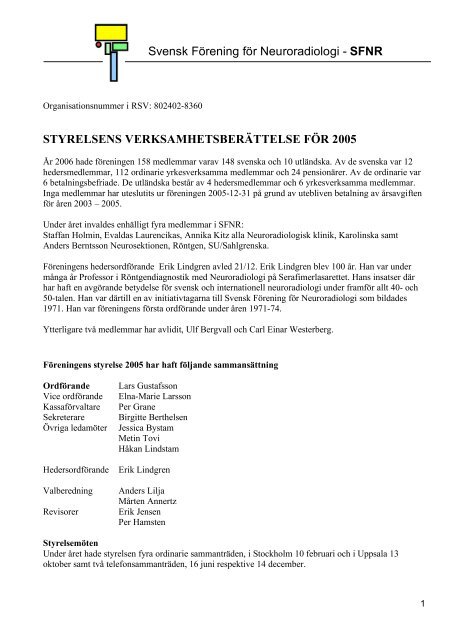 Svensk Förening för Neuroradiologi - SFNR

Organisationsnummer i RSV: 802402-8360

STYRELSENS VERKSAMHETSBERÄTTELSE FÖR 2005

År 2006 hade föreningen 158 medlemmar varav 148 svenska och 10 utländska. Av de svenska var 12 hedersmedlemmar, 112 ordinarie yrkesverksamma medlemmar och 24 pensionärer. Av de ordinarie var 6 betalningsbefriade. De utländska består av 4 hedersmedlemmar och 6 yrkesverksamma medlemmar. Inga medlemmar har uteslutits ur föreningen 2005-12-31 på grund av utebliven betalning av årsavgiften för åren 2003 – 2005.

Under året invaldes enhälligt fyra medlemmar i SFNR:
Staffan Holmin, Evaldas Laurencikas, Annika Kitz alla Neuroradiologisk klinik, Karolinska samt Anders Berntsson Neurosektionen, Röntgen, SU/Sahlgrenska.

Föreningens hedersordförande Erik Lindgren avled 21/12. Erik Lindgren blev 100 år. Han var under många år Professor i Röntgendiagnostik med Neuroradiologi på Serafimerlasarettet. Hans insatser där har haft en avgörande betydelse för svensk och internationell neuroradiologi under framför allt 40- och 50-talen. Han var därtill en av initiativtagarna till Svensk Förening för Neuroradiologi som bildades 1971. Han var föreningens första ordförande under åren 1971-74.

Ytterligare två medlemmar har avlidit, Ulf Bergvall och Carl Einar Westerberg.

Föreningens styrelse 2005 har haft följande sammansättning

| | |
|---|---|
| Ordförande | Lars Gustafsson |
| Vice ordförande | Elna-Marie Larsson |
| Kassaförvaltare | Per Grane |
| Sekreterare | Birgitte Berthelsen |
| Övriga ledamöter | Jessica Bystam |
| | Metin Tovi |
| | Håkan Lindstam |
| Hedersordförande | Erik Lindgren |
| Valberedning | Anders Lilja |
| | Mårten Annertz |
| Revisorer | Erik Jensen |
| | Per Hamsten |

Styrelsemöten
Under året hade styrelsen fyra ordinarie sammanträden, i Stockholm 10 februari och i Uppsala 13 oktober samt två telefonsammanträden, 16 juni respektive 14 december.

1